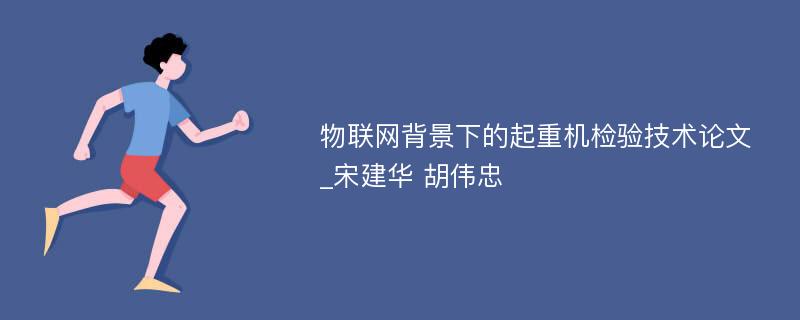 物联网背景下的起重机检验技术论文_宋建华 胡伟忠